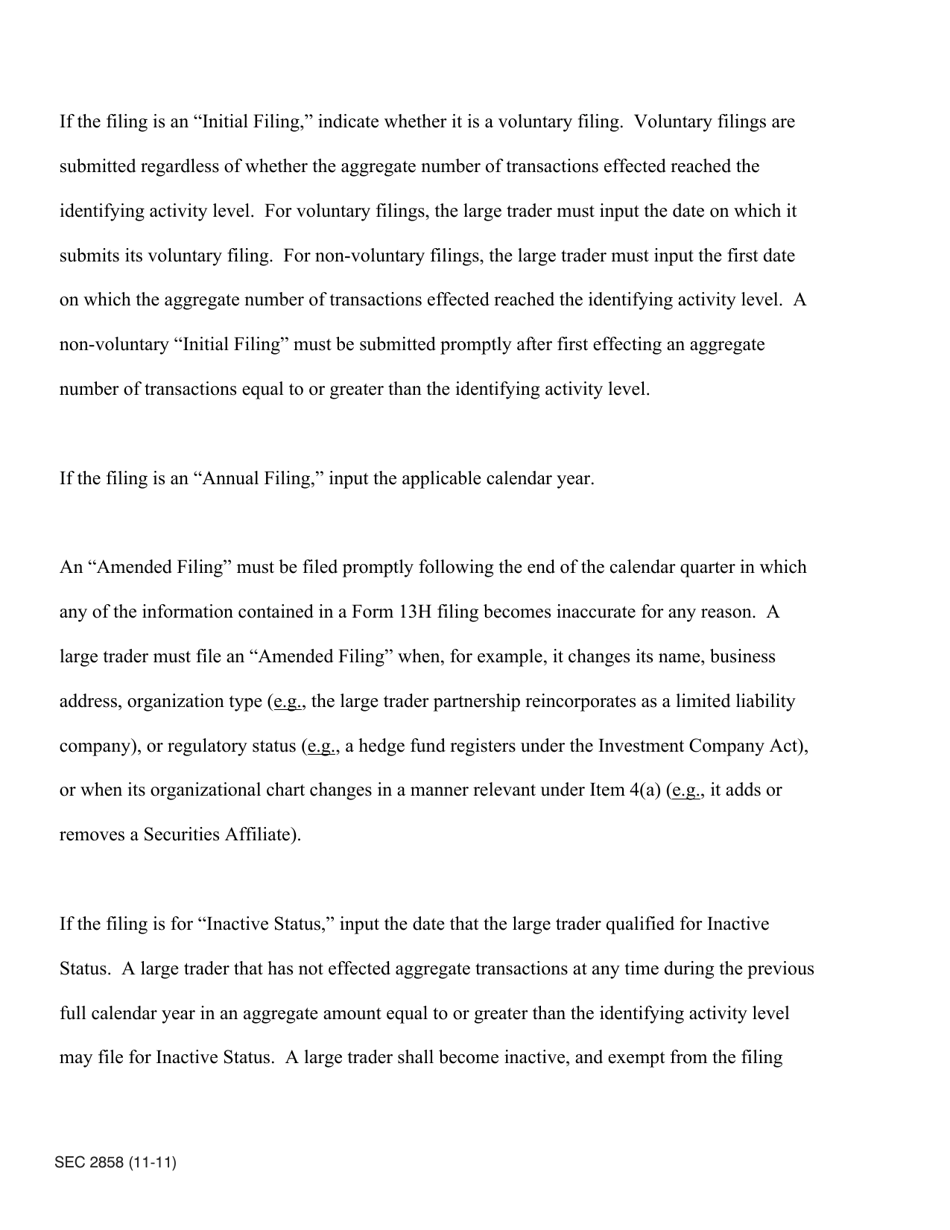 If the filing is an “Initial Filing,” indicate whether it is a voluntary filing. Voluntary filings are submitted regardless of whether the aggregate number of transactions effected reached the identifying activity level. For voluntary filings, the large trader must input the date on which it submits its voluntary filing. For non-voluntary filings, the large trader must input the first date on which the aggregate number of transactions effected reached the identifying activity level. A non-voluntary “Initial Filing” must be submitted promptly after first effecting an aggregate number of transactions equal to or greater than the identifying activity level.

If the filing is an “Annual Filing,” input the applicable calendar year.

An “Amended Filing” must be filed promptly following the end of the calendar quarter in which any of the information contained in a Form 13H filing becomes inaccurate for any reason. A large trader must file an “Amended Filing” when, for example, it changes its name, business address, organization type (e.g., the large trader partnership reincorporates as a limited liability company), or regulatory status (e.g., a hedge fund registers under the Investment Company Act), or when its organizational chart changes in a manner relevant under Item 4(a) (e.g., it adds or removes a Securities Affiliate).

If the filing is for “Inactive Status,” input the date that the large trader qualified for Inactive Status. A large trader that has not effected aggregate transactions at any time during the previous full calendar year in an aggregate amount equal to or greater than the identifying activity level may file for Inactive Status. A large trader shall become inactive, and exempt from the filing

SEC 2858 (11-11)